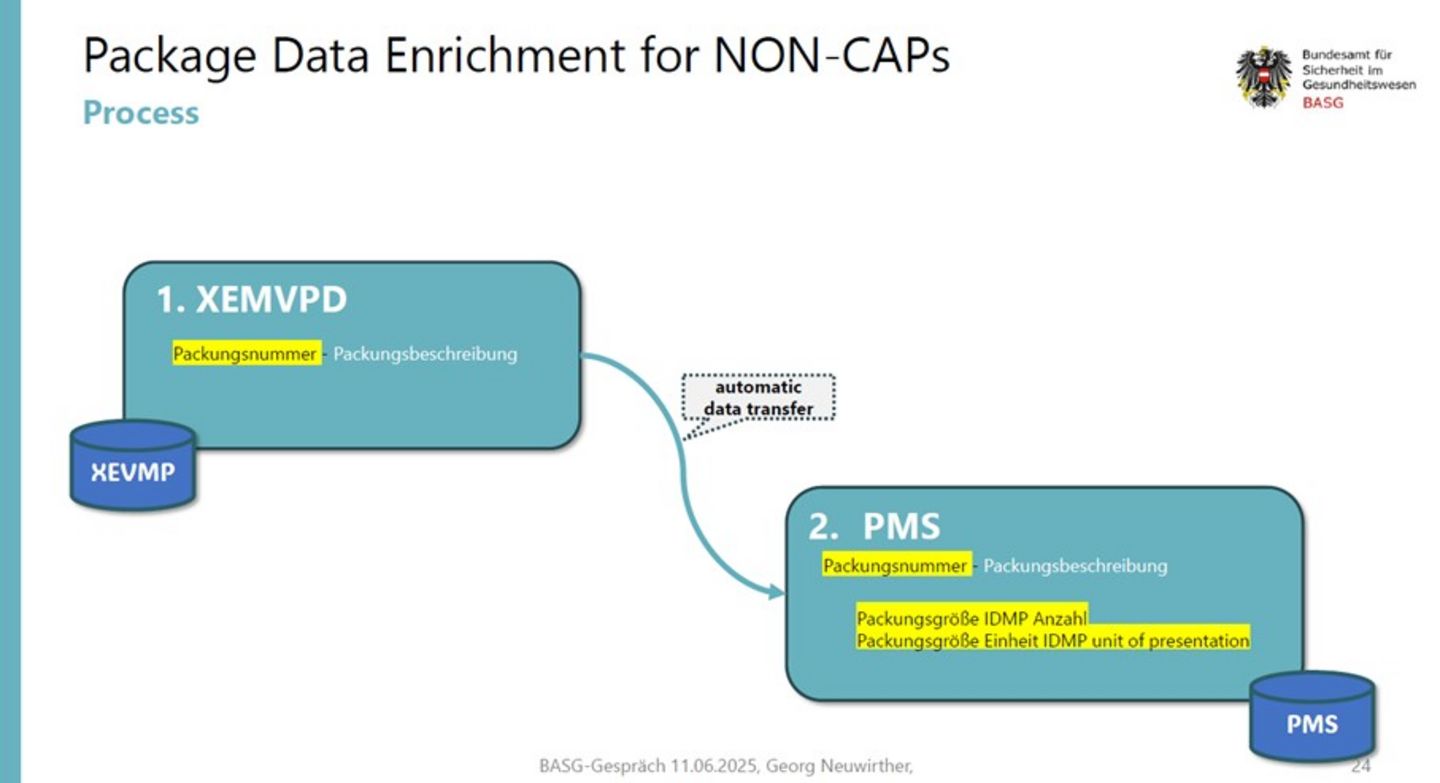 Package Data Enrichment for NON-CAPs
Process

Bundesamt für Sicherheit im Gesundheitswesen
BASG

1. XEMVPD

Packungsnummer - Packungsbeschreibung

XEVMP

automatic data transfer

2. PMS

Packungsnummer - Packungsbeschreibung

Packungsgröße IDMP Anzahl
Packungsgröße Einheit IDMP unit of presentation

PMS

BASG-Gespräch 11.06.2025, Georg Neuwirther,

24